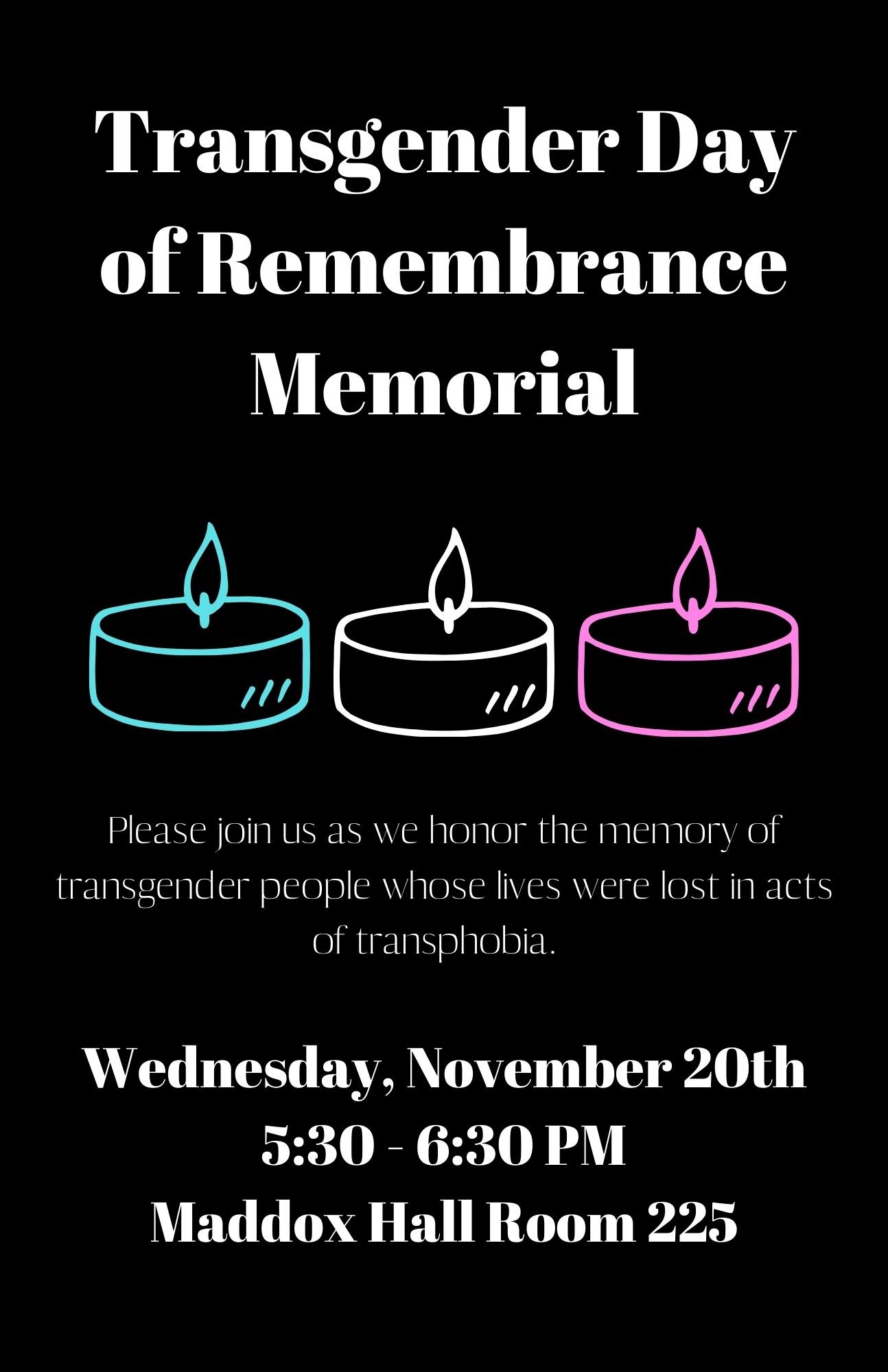 Transgender Day
of Remembrance
Memorial

Please join us as we honor the memory of transgender people whose lives were lost in acts of transphobia.

Wednesday, November 20th
5:30 - 6:30 PM
Maddox Hall Room 225